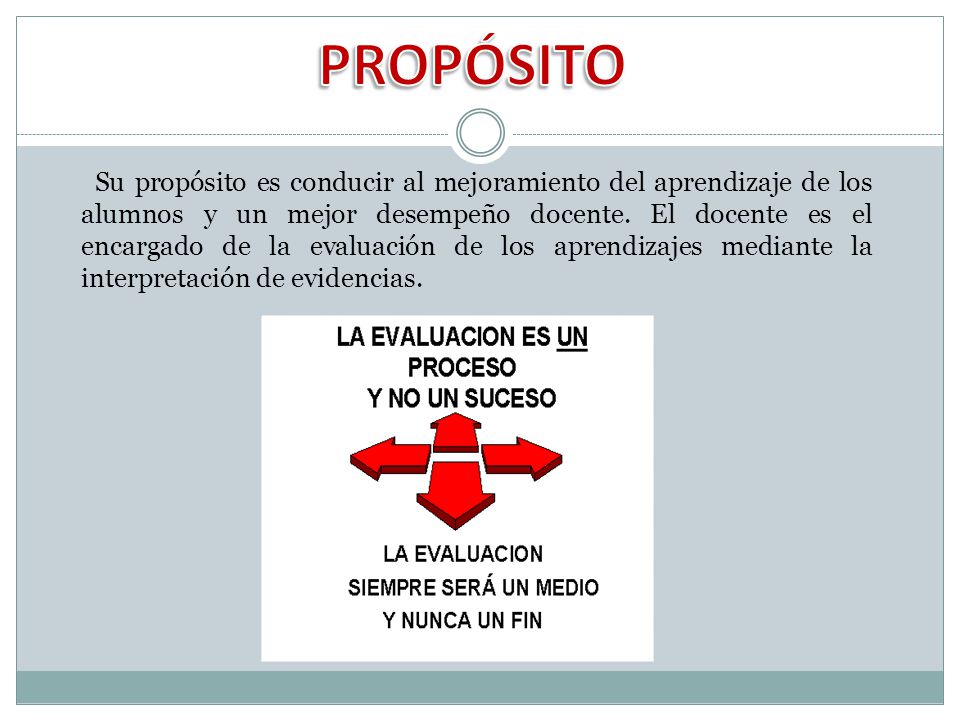 PROPÓSITO

Su propósito es conducir al mejoramiento del aprendizaje de los alumnos y un mejor desempeño docente. El docente es el encargado de la evaluación de los aprendizajes mediante la interpretación de evidencias.

LA EVALUACION ES UN PROCESO Y NO UN SUCESO

LA EVALUACION SIEMPRE SERÁ UN MEDIO Y NUNCA UN FIN